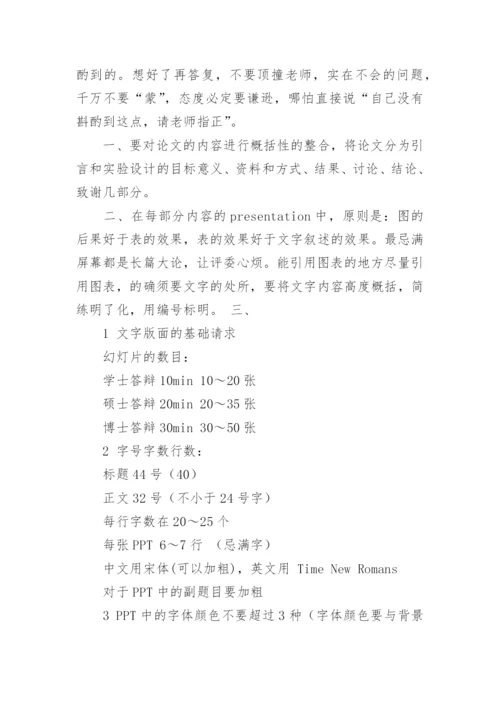 酌到的。想好了再答复，不要顶撞老师，实在不会的问题，千万不要“蒙”，态度必定要谦逊，哪怕直接说“自己没有斟酌到这点，请老师指正”。

一、要对论文的内容进行概括性的整合，将论文分为引言和实验设计的目标意义、资料和方式、结果、讨论、结论、致谢几部分。

二、在每部分内容的 presentation 中，原则是：图的后果好于表的效果，表的效果好于文字叙述的效果。最忌满屏幕都是长篇大论，让评委心烦。能引用图表的地方尽量引用图表，的确须要文字的处所，要将文字内容高度概括，简练明了化，用编号标明。 三、

1 文字版面的基础请求

幻灯片的数目：

学士答辩 10min 10～20 张

硕士答辩 20min 20～35 张

博士答辩 30min 30～50 张

2 字号字数行数：

标题 44 号（40）

正文 32 号（不小于 24 号字）

每行字数在 20～25 个

每张 PPT 6～7 行 （忌满字）

中文用宋体(可以加粗)，英文用 Time New Romans

对于 PPT 中的副题目要加粗

3 PPT 中的字体颜色不要超过 3 种（字体颜色要与背景